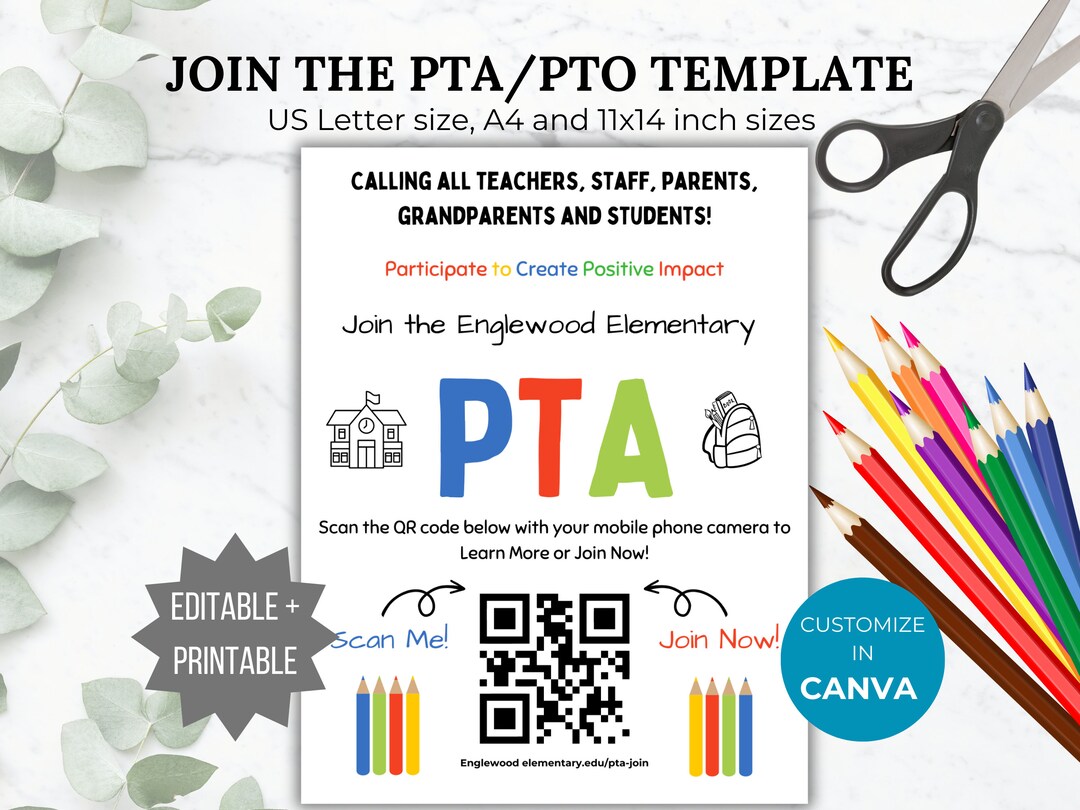 JOIN THE PTA/PTO TEMPLATE
US Letter size, A4 and 11x14 inch sizes

CALLING ALL TEACHERS, STAFF, PARENTS, GRANDPARENTS AND STUDENTS!

Participate to Create Positive Impact

Join the Englewood Elementary

PTA

Scan the QR code below with your mobile phone camera to Learn More or Join Now!

Scan Me!

Join Now!

Englewood elementary.edu/pta-join

EDITABLE + PRINTABLE

CUSTOMIZE IN CANVA